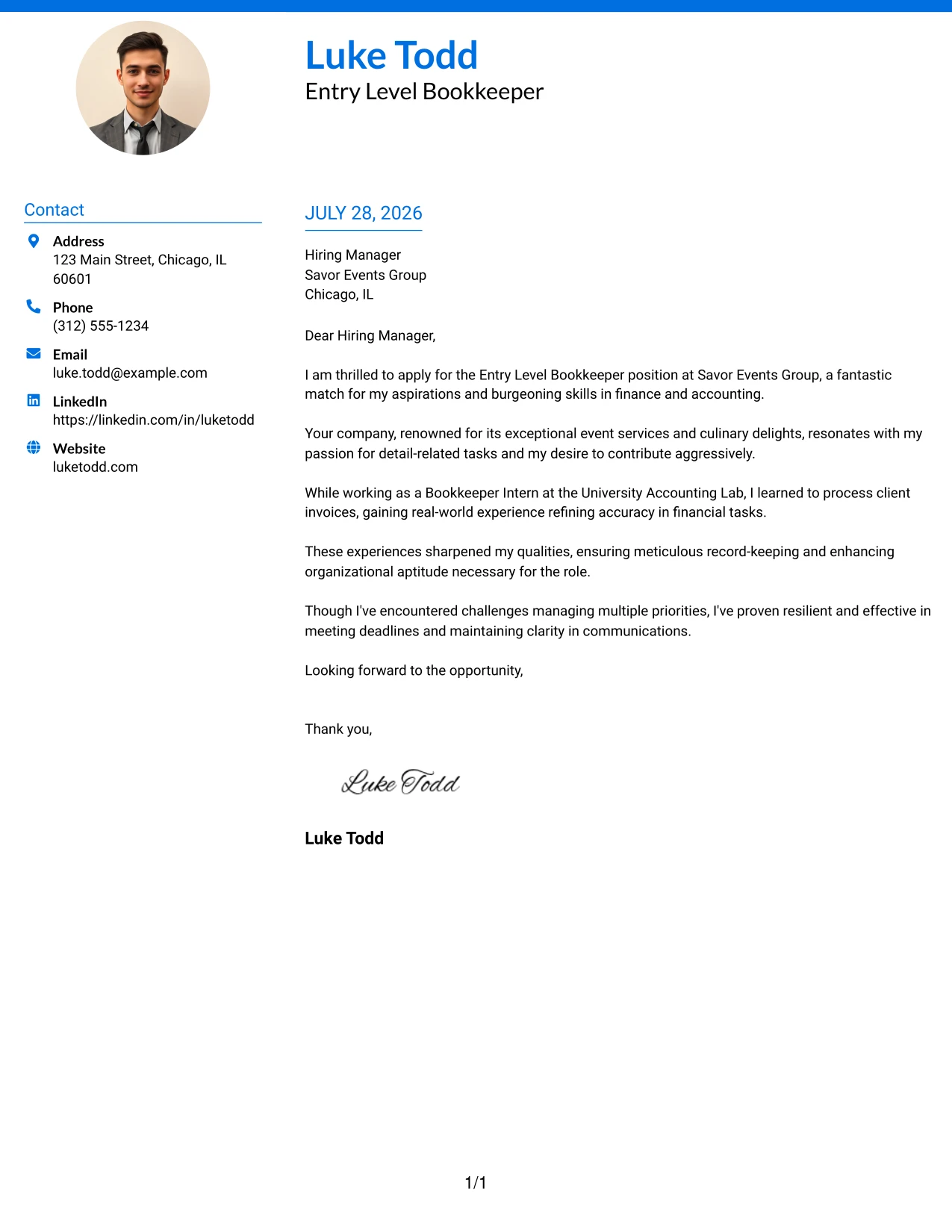 Luke Todd
Entry Level Bookkeeper

Contact

Address
123 Main Street, Chicago, IL 60601

Phone
(312) 555-1234

Email
luke.todd@example.com

LinkedIn
https://linkedin.com/in/luketodd

Website
luketodd.com

JULY 28, 2026

Hiring Manager
Savor Events Group
Chicago, IL

Dear Hiring Manager,

I am thrilled to apply for the Entry Level Bookkeeper position at Savor Events Group, a fantastic match for my aspirations and burgeoning skills in finance and accounting.

Your company, renowned for its exceptional event services and culinary delights, resonates with my passion for detail-related tasks and my desire to contribute aggressively.

While working as a Bookkeeper Intern at the University Accounting Lab, I learned to process client invoices, gaining real-world experience refining accuracy in financial tasks.

These experiences sharpened my qualities, ensuring meticulous record-keeping and enhancing organizational aptitude necessary for the role.

Though I've encountered challenges managing multiple priorities, I've proven resilient and effective in meeting deadlines and maintaining clarity in communications.

Looking forward to the opportunity,

Thank you,

Luke Todd

Luke Todd

1/1